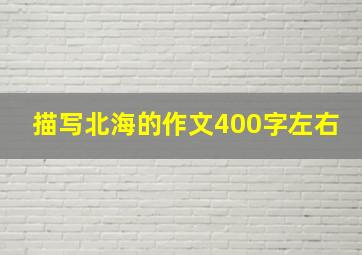 描写北海的作文400字左右